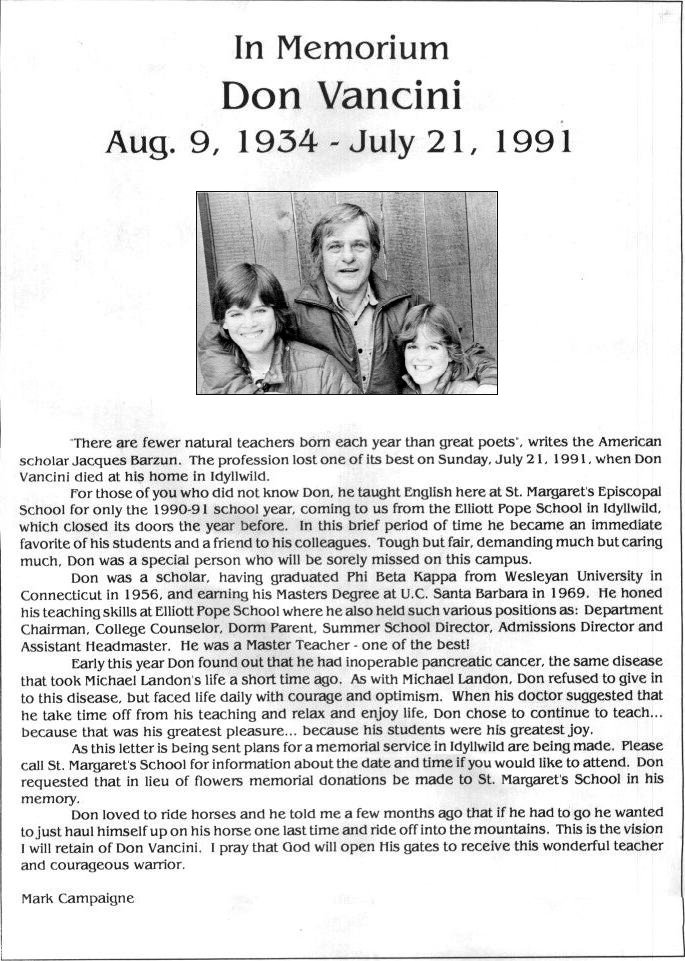 In Memorium
Don Vancini
Aug. 9, 1934 - July 21, 1991

"There are fewer natural teachers born each year than great poets", writes the American scholar Jacques Barzun. The profession lost one of its best on Sunday, July 21, 1991, when Don Vancini died at his home in Idyllwild.

For those of you who did not know Don, he taught English here at St. Margaret's Episcopal School for only the 1990-91 school year, coming to us from the Elliott Pope School in Idyllwild, which closed its doors the year before. In this brief period of time he became an immediate favorite of his students and a friend to his colleagues. Tough but fair, demanding much but caring much, Don was a special person who will be sorely missed on this campus.

Don was a scholar, having graduated Phi Beta Kappa from Wesleyan University in Connecticut in 1956, and earning his Masters Degree at U.C. Santa Barbara in 1969. He honed his teaching skills at Elliott Pope School where he also held such various positions as: Department Chairman, College Counselor, Dorm Parent, Summer School Director, Admissions Director and Assistant Headmaster. He was a Master Teacher - one of the best!

Early this year Don found out that he had inoperable pancreatic cancer, the same disease that took Michael Landon's life a short time ago. As with Michael Landon, Don refused to give in to this disease, but faced life daily with courage and optimism. When his doctor suggested that he take time off from his teaching and relax and enjoy life, Don chose to continue to teach... because that was his greatest pleasure... because his students were his greatest joy.

As this letter is being sent plans for a memorial service in Idyllwild are being made. Please call St. Margaret's School for information about the date and time if you would like to attend. Don requested that in lieu of flowers memorial donations be made to St. Margaret's School in his memory.

Don loved to ride horses and he told me a few months ago that if he had to go he wanted to just haul himself up on his horse one last time and ride off into the mountains. This is the vision I will retain of Don Vancini. I pray that God will open His gates to receive this wonderful teacher and courageous warrior.

Mark Campaigne